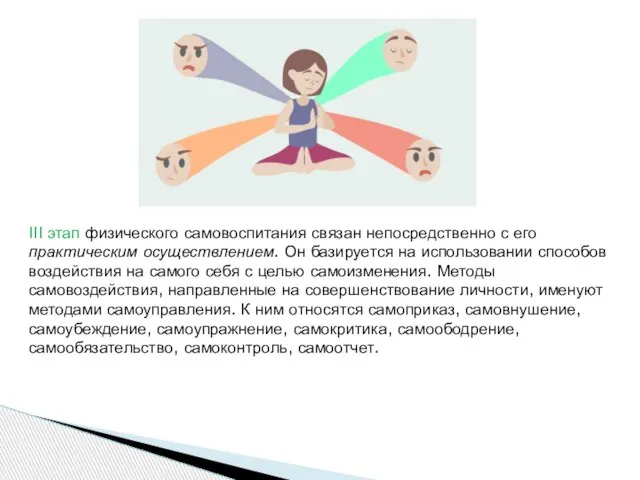 III этап физического самовоспитания связан непосредственно с его практическим осуществлением. Он базируется на использовании способов воздействия на самого себя с целью самоизменения. Методы самовоздействия, направленные на совершенствование личности, именуют методами самоуправления. К ним относятся самоприказ, самовнушение, самоубеждение, самоупражнение, самокритика, самоободрение, самообязательство, самоконтроль, самоотчет.